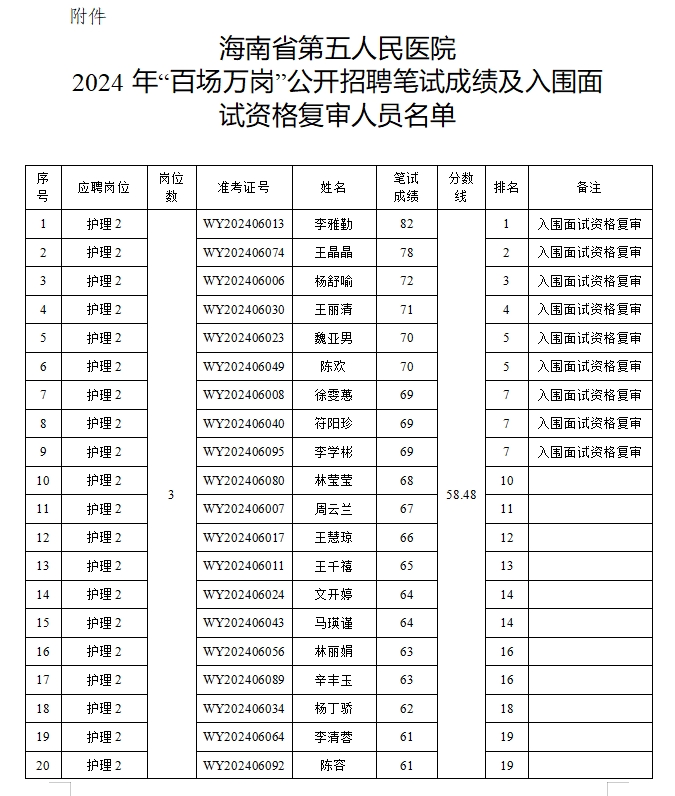 附件

海南省第五人民医院
2024 年“百场万岗”公开招聘笔试成绩及入围面试资格复审人员名单

| 序号 | 应聘岗位 | 岗位数 | 准考证号 | 姓名 | 笔试成绩 | 分数线 | 排名 | 备注 |
|---|---|---|---|---|---|---|---|---|
| 1 | 护理 2 | 3 | WY202406013 | 李雅勤 | 82 | 58.48 | 1 | 入围面试资格复审 |
| 2 | 护理 2 | | WY202406074 | 王晶晶 | 78 | | 2 | 入围面试资格复审 |
| 3 | 护理 2 | | WY202406006 | 杨舒喻 | 72 | | 3 | 入围面试资格复审 |
| 4 | 护理 2 | | WY202406030 | 王丽清 | 71 | | 4 | 入围面试资格复审 |
| 5 | 护理 2 | | WY202406023 | 魏亚男 | 70 | | 5 | 入围面试资格复审 |
| 6 | 护理 2 | | WY202406049 | 陈欢 | 70 | | 5 | 入围面试资格复审 |
| 7 | 护理 2 | | WY202406008 | 徐雯蕙 | 69 | | 7 | 入围面试资格复审 |
| 8 | 护理 2 | | WY202406040 | 符阳珍 | 69 | | 7 | 入围面试资格复审 |
| 9 | 护理 2 | | WY202406095 | 李学彬 | 69 | | 7 | 入围面试资格复审 |
| 10 | 护理 2 | | WY202406080 | 林莹莹 | 68 | | 10 | |
| 11 | 护理 2 | | WY202406007 | 周云兰 | 67 | | 11 | |
| 12 | 护理 2 | | WY202406017 | 王慧琼 | 66 | | 12 | |
| 13 | 护理 2 | | WY202406011 | 王千禧 | 65 | | 13 | |
| 14 | 护理 2 | | WY202406024 | 文开婷 | 64 | | 14 | |
| 15 | 护理 2 | | WY202406043 | 马瑛谨 | 64 | | 14 | |
| 16 | 护理 2 | | WY202406056 | 林丽娟 | 63 | | 16 | |
| 17 | 护理 2 | | WY202406089 | 辛丰玉 | 63 | | 16 | |
| 18 | 护理 2 | | WY202406034 | 杨丁骄 | 62 | | 18 | |
| 19 | 护理 2 | | WY202406064 | 李清蓉 | 61 | | 19 | |
| 20 | 护理 2 | | WY202406092 | 陈容 | 61 | | 19 | |